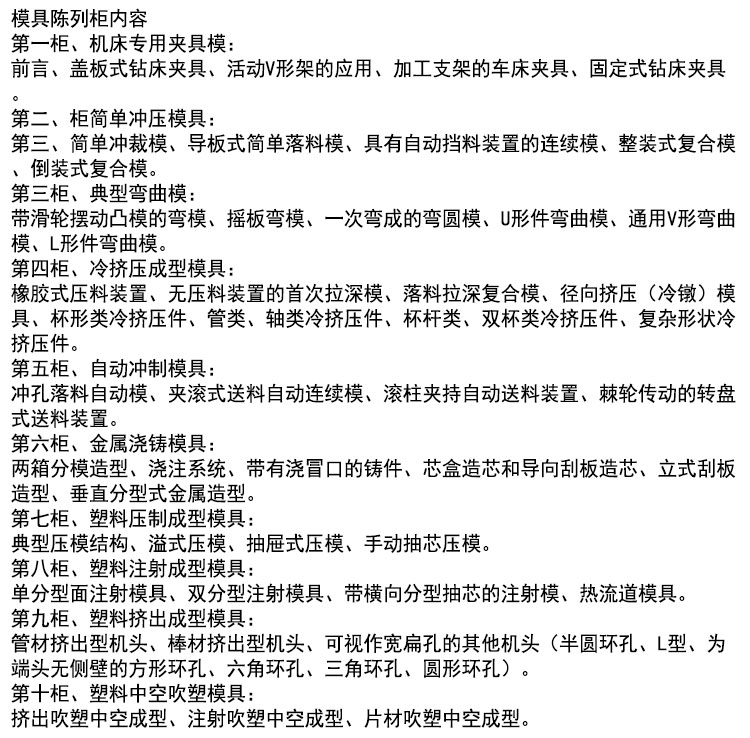 模具陈列柜内容
第一柜、机床专用夹具模：
前言、盖板式钻床夹具、活动V形架的应用、加工支架的车床夹具、固定式钻床夹具。
第二、柜简单冲压模具：
第三、简单冲裁模、导板式简单落料模、具有自动挡料装置的连续模、整装式复合模、倒装式复合模。
第三柜、典型弯曲模：
带滑轮摆动凸模的弯模、摇板弯模、一次弯成的弯圆模、U形件弯曲模、通用V形弯曲模、L形件弯曲模。
第四柜、冷挤压成型模具：
橡胶式压料装置、无压料装置的首次拉深模、落料拉深复合模、径向挤压（冷镦）模具、杯形类冷挤压件、管类、轴类冷挤压件、杯杆类、双杯类冷挤压件、复杂形状冷挤压件。
第五柜、自动冲制模具：
冲孔落料自动模、夹滚式送料自动连续模、滚柱夹持自动送料装置、棘轮传动的转盘式送料装置。
第六柜、金属浇铸模具：
两箱分模造型、浇注系统、带有浇冒口的铸件、芯盒造芯和导向刮板造芯、立式刮板造型、垂直分型式金属造型。
第七柜、塑料压制成型模具：
典型压模结构、溢式压模、抽屉式压模、手动抽芯压模。
第八柜、塑料注射成型模具：
单分型面注射模具、双分型注射模具、带横向分型抽芯的注射模、热流道模具。
第九柜、塑料挤出成型模具：
管材挤出型机头、棒材挤出型机头、可视作宽扁孔的其他机头（半圆环孔、L型、为端头无侧壁的方形环孔、六角环孔、三角环孔、圆形环孔）。
第十柜、塑料中空吹塑模具：
挤出吹塑中空成型、注射吹塑中空成型、片材吹塑中空成型。